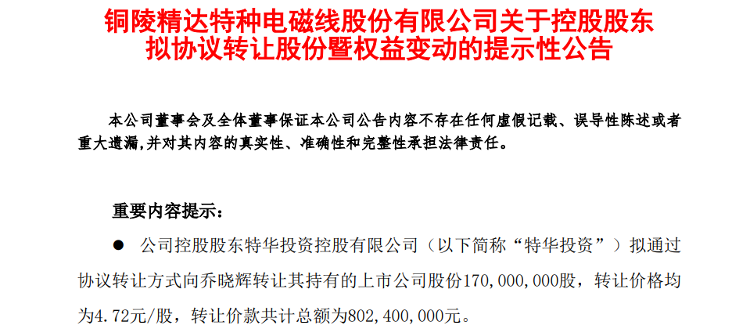 铜陵精达特种电磁线股份有限公司关于控股股东拟协议转让股份暨权益变动的提示性公告

本公司董事会及全体董事保证本公司公告内容不存在任何虚假记载、误导性陈述或者重大遗漏，并对其内容的真实性、准确性和完整性承担法律责任。

重要内容提示：

● 公司控股股东特华投资控股有限公司（以下简称“特华投资”）拟通过协议转让方式向乔晓辉转让其持有的上市公司股份170,000,000股，转让价格均为4.72元/股，转让价款共计总额为802,400,000元。